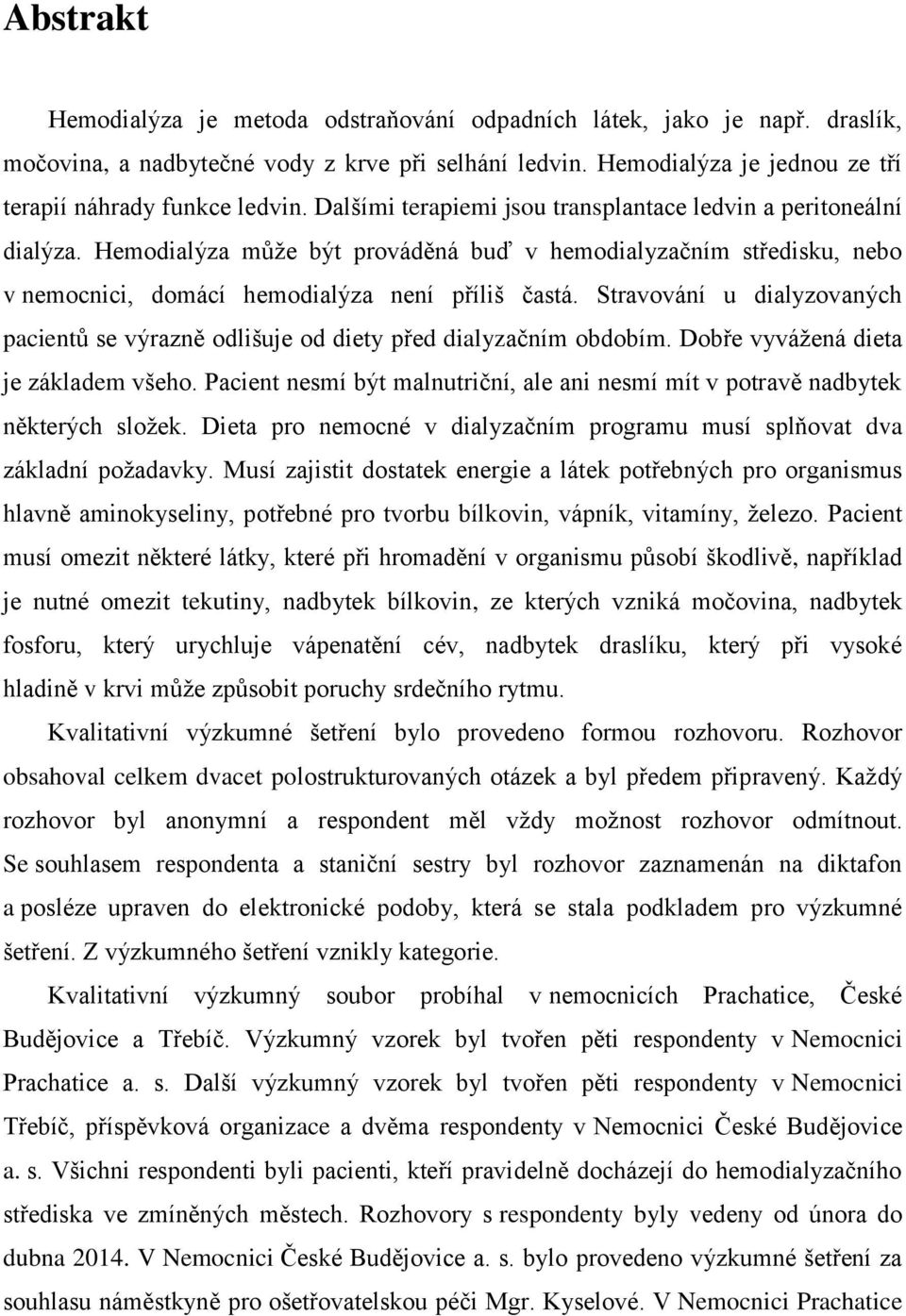 Abstrakt

Hemodialýza je metoda odstraňování odpadních látek, jako je např. draslík, močovina, a nadbytečné vody z krve při selhání ledvin. Hemodialýza je jednou ze tří terapií náhrady funkce ledvin. Dalšími terapiemi jsou transplantace ledvin a peritoneální dialýza. Hemodialýza může být prováděná buď v hemodialyzačním středisku, nebo v nemocnici, domácí hemodialýza není příliš častá. Stravování u dialyzovaných pacientů se výrazně odlišuje od diety před dialyzačním obdobím. Dobře vyvážená dieta je základem všeho. Pacient nesmí být malnutriční, ale ani nesmí mít v potravě nadbytek některých složek. Dieta pro nemocné v dialyzačním programu musí splňovat dva základní požadavky. Musí zajistit dostatek energie a látek potřebných pro organismus hlavně aminokyseliny, potřebné pro tvorbu bílkovin, vápník, vitamíny, železo. Pacient musí omezit některé látky, které při hromadění v organismu působí škodlivě, například je nutné omezit tekutiny, nadbytek bílkovin, ze kterých vzniká močovina, nadbytek fosforu, který urychluje vápenatění cév, nadbytek draslíku, který při vysoké hladině v krvi může způsobit poruchy srdečního rytmu.

Kvalitativní výzkumné šetření bylo provedeno formou rozhovoru. Rozhovor obsahoval celkem dvacet polostrukturovaných otázek a byl předem připravený. Každý rozhovor byl anonymní a respondent měl vždy možnost rozhovor odmítnout. Se souhlasem respondenta a staniční sestry byl rozhovor zaznamenán na diktafon a posléze upraven do elektronické podoby, která se stala podkladem pro výzkumné šetření. Z výzkumného šetření vznikly kategorie.

Kvalitativní výzkumný soubor probíhal v nemocnicích Prachatice, České Budějovice a Třebíč. Výzkumný vzorek byl tvořen pěti respondenty v Nemocnici Prachatice a. s. Další výzkumný vzorek byl tvořen pěti respondenty v Nemocnici Třebíč, příspěvková organizace a dvěma respondenty v Nemocnici České Budějovice a. s. Všichni respondenti byli pacienti, kteří pravidelně docházejí do hemodialyzačního střediska ve zmíněných městech. Rozhovory s respondenty byly vedeny od února do dubna 2014. V Nemocnici České Budějovice a. s. bylo provedeno výzkumné šetření za souhlasu náměstkyně pro ošetřovatelskou péči Mgr. Kyselové. V Nemocnici Prachatice